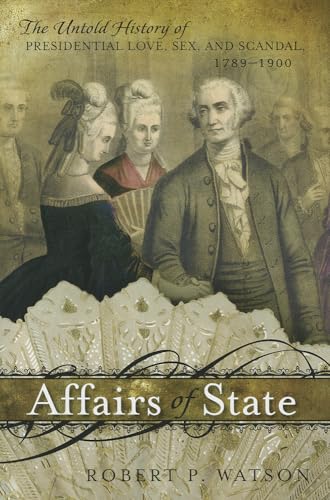 The Untold History of
PRESIDENTIAL LOVE, SEX, AND SCANDAL,
1789–1900

Affairs of State

ROBERT P. WATSON